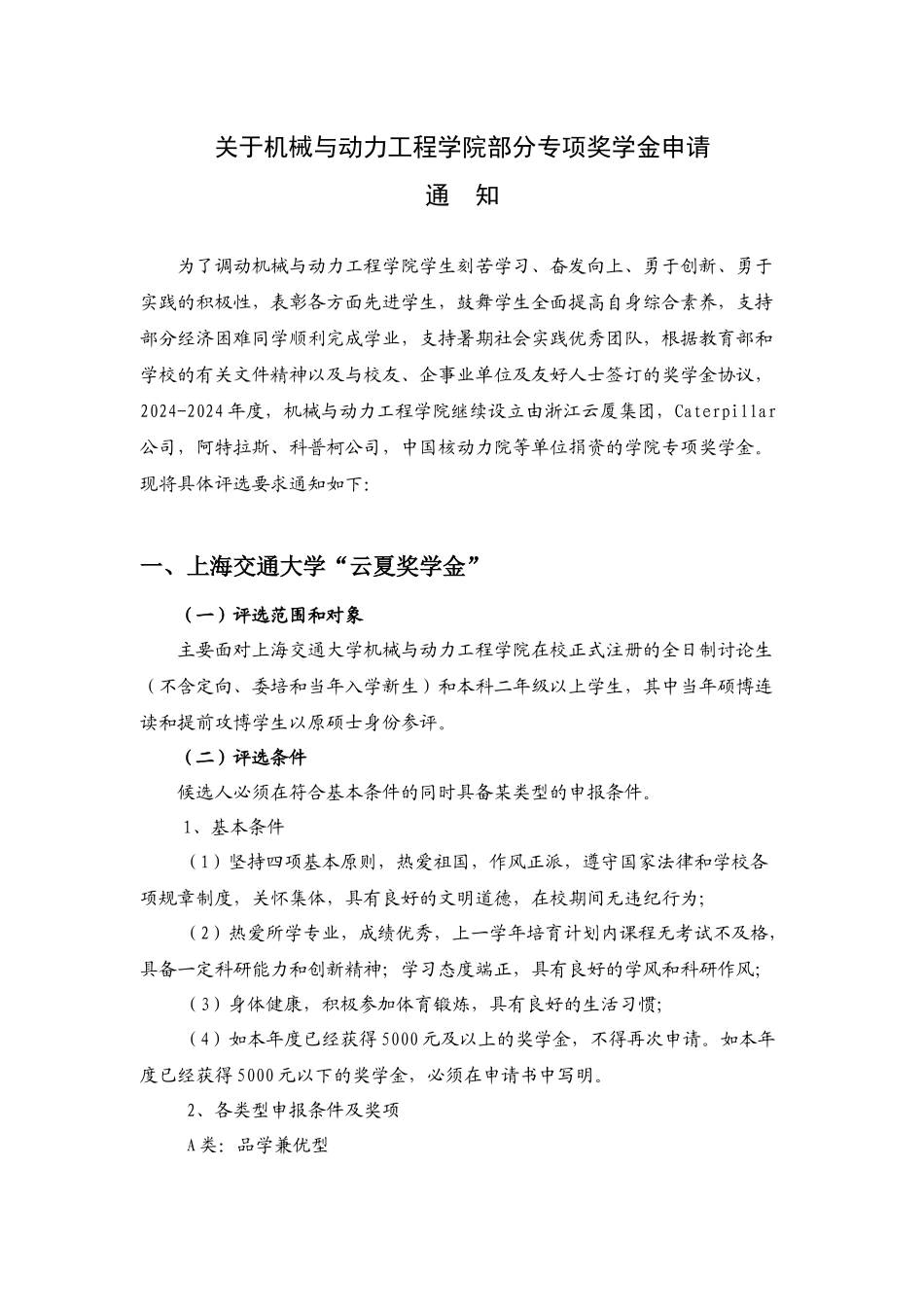 关于机械与动力工程学院部分专项奖学金申请

通　知

为了调动机械与动力工程学院学生刻苦学习、奋发向上、勇于创新、勇于实践的积极性，表彰各方面先进学生，鼓舞学生全面提高自身综合素养，支持部分经济困难同学顺利完成学业，支持暑期社会实践优秀团队，根据教育部和学校的有关文件精神以及与校友、企事业单位及友好人士签订的奖学金协议，2024-2024年度，机械与动力工程学院继续设立由浙江云厦集团，Caterpillar公司，阿特拉斯、科普柯公司，中国核动力院等单位捐资的学院专项奖学金。现将具体评选要求通知如下:

一、上海交通大学“云夏奖学金”

（一）评选范围和对象

主要面对上海交通大学机械与动力工程学院在校正式注册的全日制讨论生（不含定向、委培和当年入学新生）和本科二年级以上学生，其中当年硕博连读和提前攻博学生以原硕士身份参评。

（二）评选条件

候选人必须在符合基本条件的同时具备某类型的申报条件。

1、基本条件

（1）坚持四项基本原则，热爱祖国，作风正派，遵守国家法律和学校各项规章制度，关怀集体，具有良好的文明道德，在校期间无违纪行为;

（2）热爱所学专业，成绩优秀，上一学年培育计划内课程无考试不及格，具备一定科研能力和创新精神；学习态度端正，具有良好的学风和科研作风;

（3）身体健康，积极参加体育锻炼，具有良好的生活习惯;

（4）如本年度已经获得5000元及以上的奖学金，不得再次申请。如本年度已经获得5000元以下的奖学金，必须在申请书中写明。

2、各类型申报条件及奖项

A类：品学兼优型